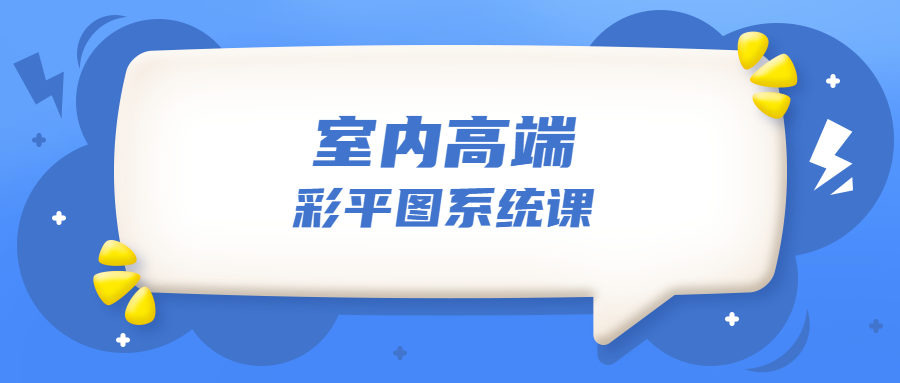 室内高端
彩平图系统课